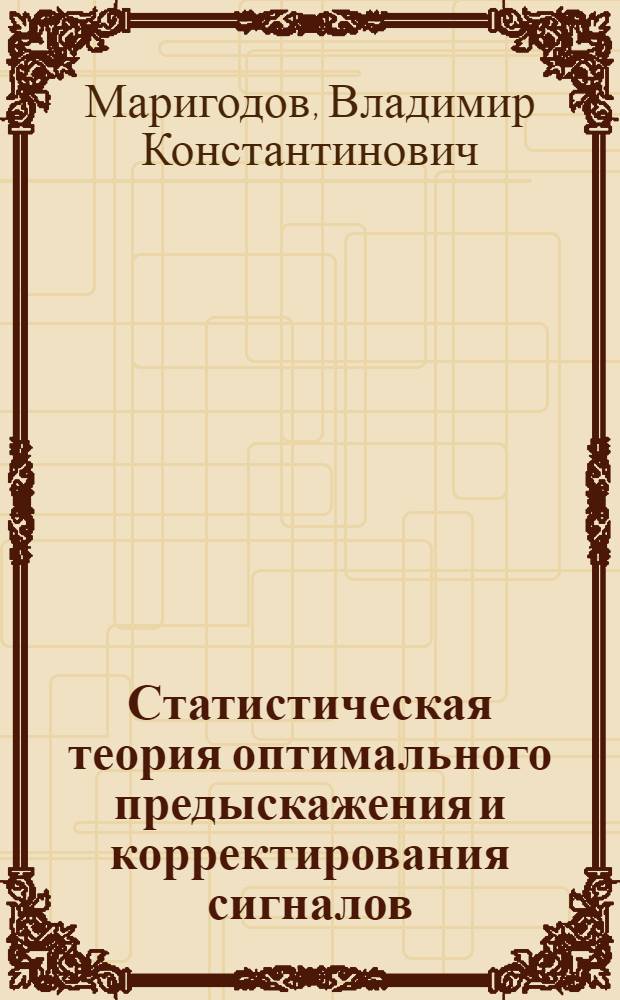 Маригодов, Владимир Константинович

Статистическая теория оптимального предыскажения и корректирования сигналов